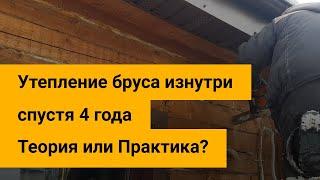 Утепление бруса изнутри
спустя 4 года
Теория или Практика?